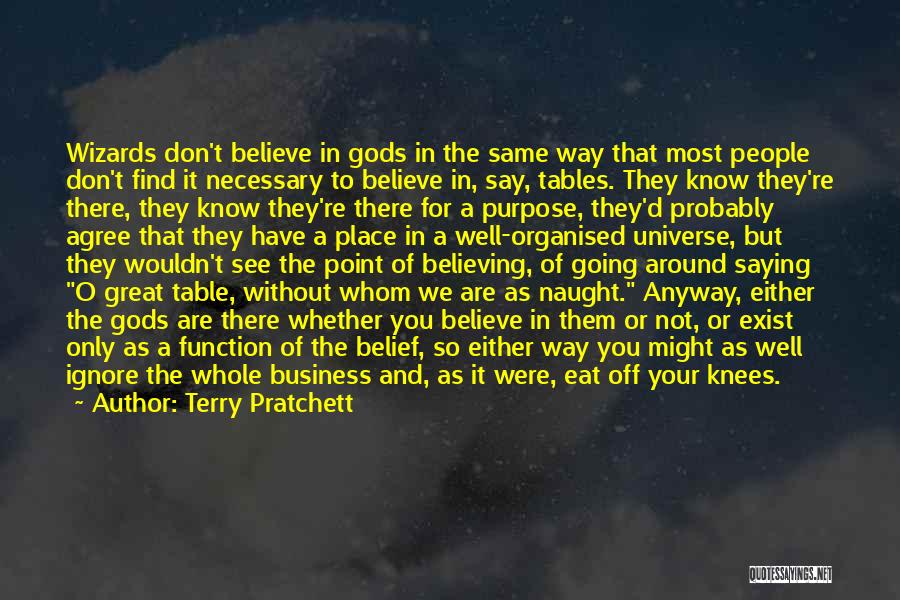 Wizards don't believe in gods in the same way that most people don't find it necessary to believe in, say, tables. They know they're there, they know they're there for a purpose, they'd probably agree that they have a place in a well-organised universe, but they wouldn't see the point of believing, of going around saying "O great table, without whom we are as naught." Anyway, either the gods are there whether you believe in them or not, or exist only as a function of the belief, so either way you might as well ignore the whole business and, as it were, eat off your knees.

~ Author: Terry Pratchett

QUOTESSAYINGS.NET